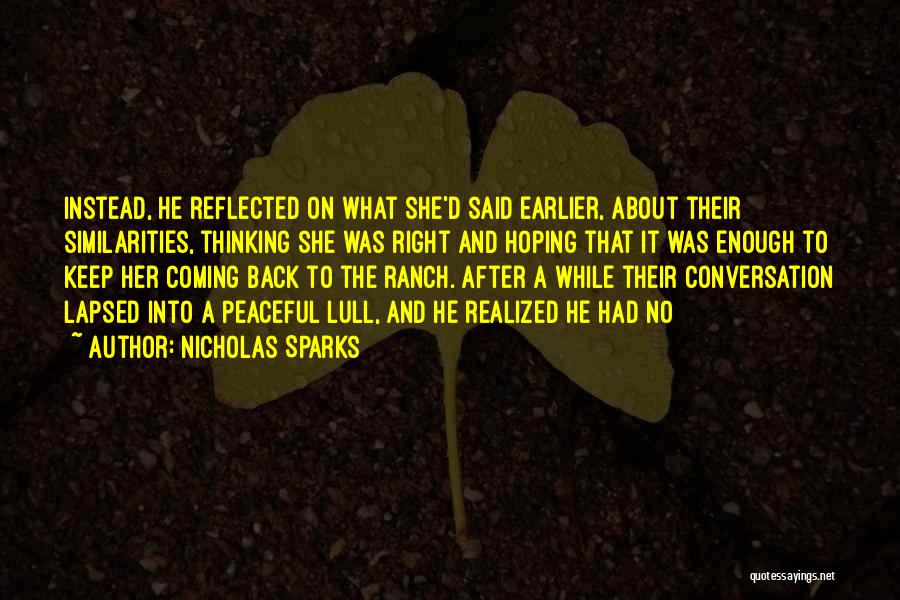 INSTEAD, HE REFLECTED ON WHAT SHE'D SAID EARLIER, ABOUT THEIR SIMILARITIES, THINKING SHE WAS RIGHT AND HOPING THAT IT WAS ENOUGH TO KEEP HER COMING BACK TO THE RANCH. AFTER A WHILE THEIR CONVERSATION LAPSED INTO A PEACEFUL LULL, AND HE REALIZED HE HAD NO

~ AUTHOR: NICHOLAS SPARKS

quotessayings.net